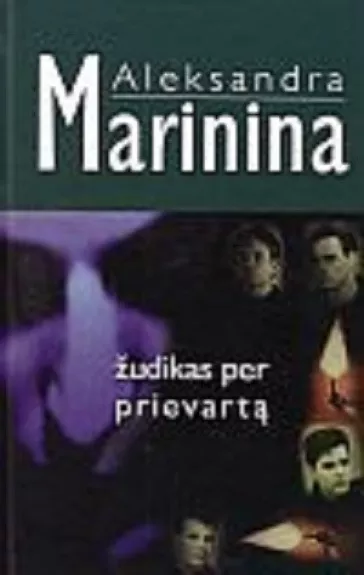 Aleksandra
Marinina

žudikas per prievartą